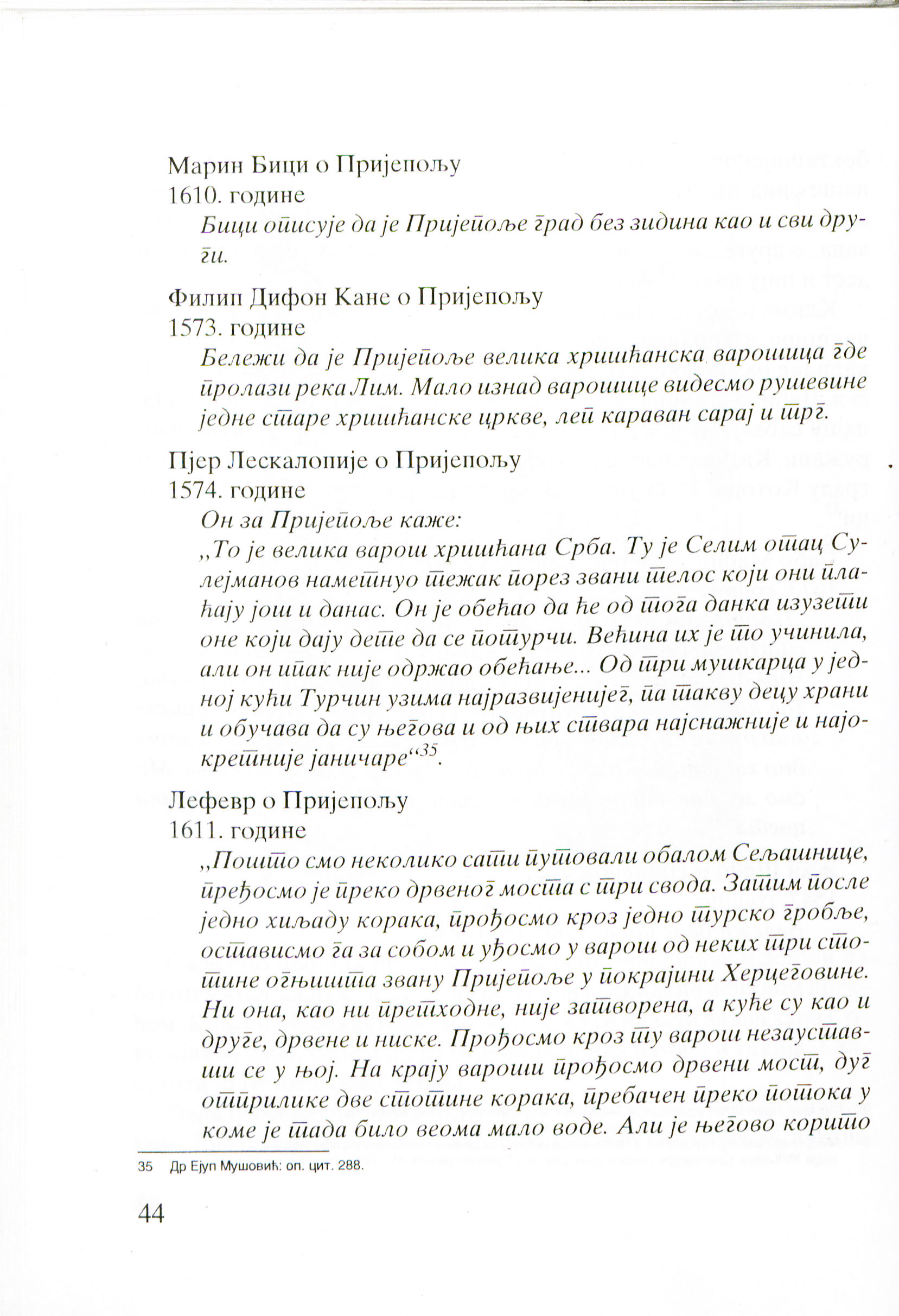 Марин Бици о Пријепољу
1610. године

Бици описује да је Пријепоље град без зидина као и сви други.

Филип Дифон Кане о Пријепољу
1573. године

Бележи да је Пријепоље велика хришћанска варошица где пролази река Лим. Мало изнад варошице видесмо рушевине једне старе хришћанске цркве, леп караван сарај и трг.

Пјер Лескалопије о Пријепољу
1574. године

Он за Пријепоље каже:

„То је велика варош хришћана Срба. Ту је Селим отац Сулејманов наметнуо тежак порез звани телос који они плаћају још и данас. Он је обећао да ће од тога данка изузети оне који дају дете да се потурчи. Већина их је то учинила, али он ипак није одржао обећање... Од три мушкарца у једној кући Турчин узима најразвијенијег, па такву децу храни и обучава да су његова и од њих ствара најснажније и најокретније јаничаре“$^{35}$.

Лефевр о Пријепољу
1611. године

„Пошто смо неколико сати путовали обалом Сељашнице, пређосмо је преко дрвеног моста с три свода. Затим после једно хиљаду корака, прођосмо кроз једно турско гробље, остависмо га за собом и уђосмо у варош од неких три стотине огњишта звану Пријепоље у покрајини Херцеговине. Ни она, као ни претходне, није затворена, а куће су као и друге, дрвене и ниске. Прођосмо кроз ту варош незауставши се у њој. На крају вароши прођосмо дрвени мост, дуг отприлике две стотине корака, пребачен преко потока у коме је тада било веома мало воде. Али је његово корито

35 Др Ејуп Мушовић: оп. цит. 288.

44